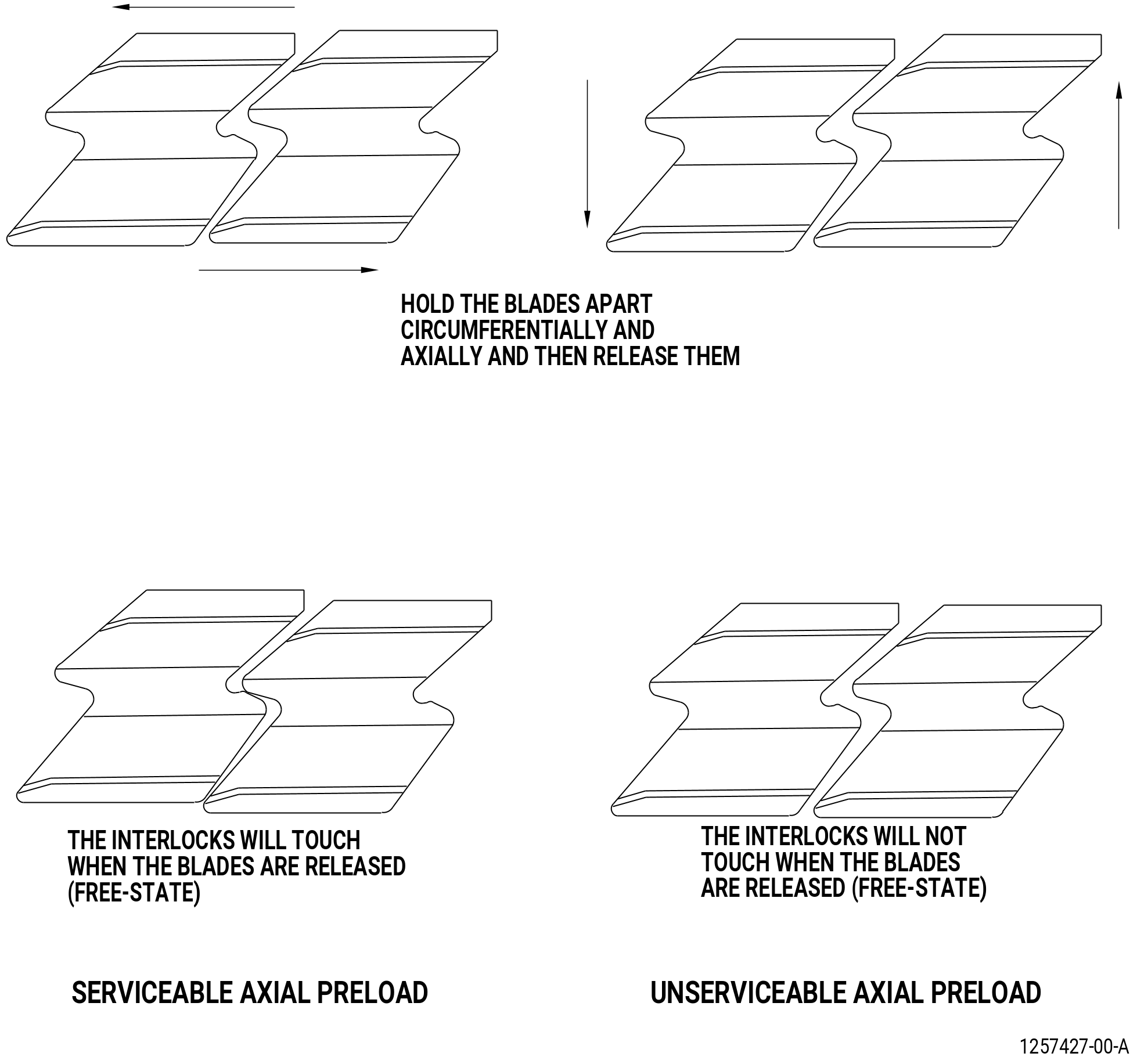 HOLD THE BLADES APART CIRCUMFERENTIALLY AND AXIALLY AND THEN RELEASE THEM

THE INTERLOCKS WILL TOUCH WHEN THE BLADES ARE RELEASED (FREE-STATE)

THE INTERLOCKS WILL NOT TOUCH WHEN THE BLADES ARE RELEASED (FREE-STATE)

SERVICEABLE AXIAL PRELOAD

UNSERVICEABLE AXIAL PRELOAD

1257427-00-A